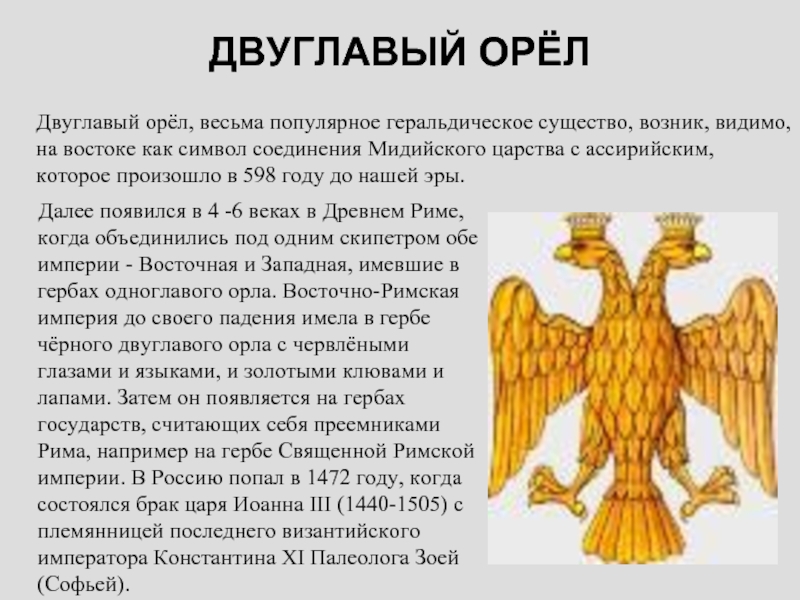 ДВУГЛАВЫЙ ОРЁЛ

Двуглавый орёл, весьма популярное геральдическое существо, возник, видимо, на востоке как символ соединения Мидийского царства с ассирийским, которое произошло в 598 году до нашей эры.

Далее появился в 4 -6 веках в Древнем Риме, когда объединились под одним скипетром обе империи - Восточная и Западная, имевшие в гербах одноглавого орла. Восточно-Римская империя до своего падения имела в гербе чёрного двуглавого орла с червлёными глазами и языками, и золотыми клювами и лапами. Затем он появляется на гербах государств, считающих себя преемниками Рима, например на гербе Священной Римской империи. В Россию попал в 1472 году, когда состоялся брак царя Иоанна III (1440-1505) с племянницей последнего византийского императора Константина XI Палеолога Зоей (Софьей).